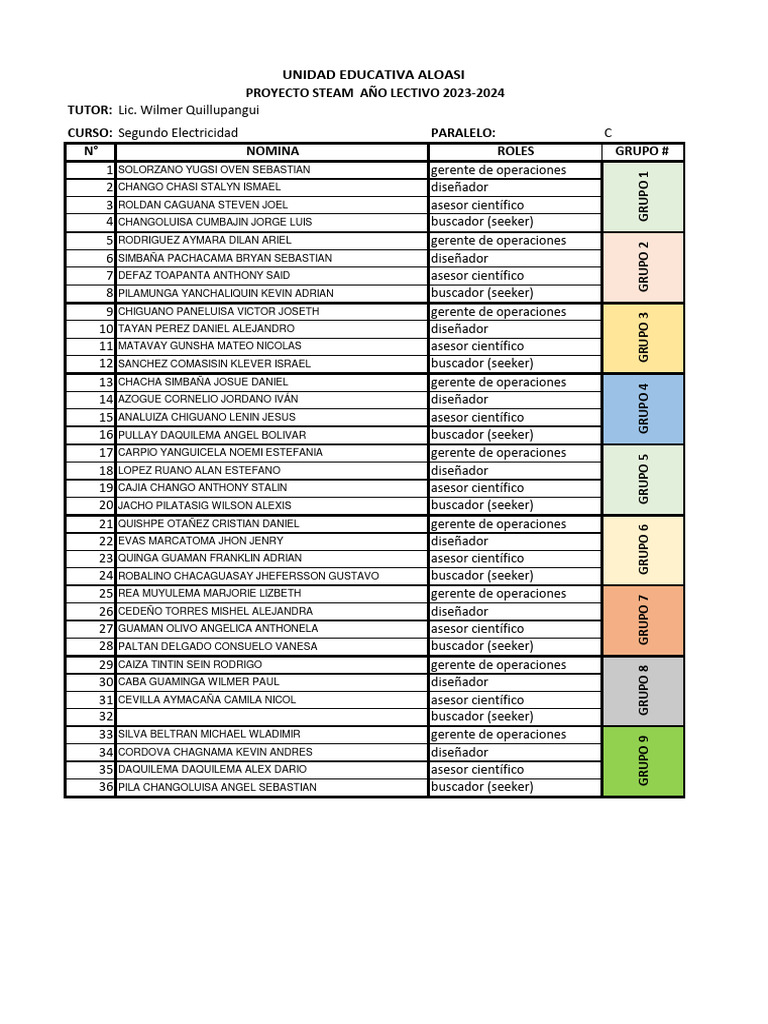 UNIDAD EDUCATIVA ALOASI
PROYECTO STEAM AÑO LECTIVO 2023-2024
TUTOR: Lic. Wilmer Quillupangui
CURSO: Segundo Electricidad PARALELO: C

| N° | NOMINA | ROLES | GRUPO # |
|---|---|---|---|
| 1 | SOLORZANO YUGSI OVEN SEBASTIAN | gerente de operaciones | GRUPO 1 |
| 2 | CHANGO CHASI STALYN ISMAEL | diseñador | |
| 3 | ROLDAN CAGUANA STEVEN JOEL | asesor científico | |
| 4 | CHANGOLUISA CUMBAJIN JORGE LUIS | buscador (seeker) | |
| 5 | RODRIGUEZ AYMARA DILAN ARIEL | gerente de operaciones | GRUPO 2 |
| 6 | SIMBAÑA PACHACAMA BRYAN SEBASTIAN | diseñador | |
| 7 | DEFAZ TOAPANTA ANTHONY SAID | asesor científico | |
| 8 | PILAMUNGA YANCHALIQUIN KEVIN ADRIAN | buscador (seeker) | |
| 9 | CHIGUANO PANELUISA VICTOR JOSETH | gerente de operaciones | GRUPO 3 |
| 10 | TAYAN PEREZ DANIEL ALEJANDRO | diseñador | |
| 11 | MATAVAY GUNSHA MATEO NICOLAS | asesor científico | |
| 12 | SANCHEZ COMASISIN KLEVER ISRAEL | buscador (seeker) | |
| 13 | CHACHA SIMBAÑA JOSUE DANIEL | gerente de operaciones | GRUPO 4 |
| 14 | AZOGUE CORNELIO JORDANO IVÁN | diseñador | |
| 15 | ANALUIZA CHIGUANO LENIN JESUS | asesor científico | |
| 16 | PULLAY DAQUILEMA ANGEL BOLIVAR | buscador (seeker) | |
| 17 | CARPIO YANGUICELA NOEMI ESTEFANIA | gerente de operaciones | GRUPO 5 |
| 18 | LOPEZ RUANO ALAN ESTEFANO | diseñador | |
| 19 | CAJIA CHANGO ANTHONY STALIN | asesor científico | |
| 20 | JACHO PILATASIG WILSON ALEXIS | buscador (seeker) | |
| 21 | QUISHPE OTAÑEZ CRISTIAN DANIEL | gerente de operaciones | GRUPO 6 |
| 22 | EVAS MARCATOMA JHON JENRY | diseñador | |
| 23 | QUINGA GUAMAN FRANKLIN ADRIAN | asesor científico | |
| 24 | ROBALINO CHACAGUASAY JHEFERSSON GUSTAVO | buscador (seeker) | |
| 25 | REA MUYULEMA MARJORIE LIZBETH | gerente de operaciones | GRUPO 7 |
| 26 | CEDEÑO TORRES MISHEL ALEJANDRA | diseñador | |
| 27 | GUAMAN OLIVO ANGELICA ANTHONELA | asesor científico | |
| 28 | PALTAN DELGADO CONSUELO VANESA | buscador (seeker) | |
| 29 | CAIZA TINTIN SEIN RODRIGO | gerente de operaciones | GRUPO 8 |
| 30 | CABA GUAMINGA WILMER PAUL | diseñador | |
| 31 | CEVILLA AYMACAÑA CAMILA NICOL | asesor científico | |
| 32 | | buscador (seeker) | |
| 33 | SILVA BELTRAN MICHAEL WLADIMIR | gerente de operaciones | GRUPO 9 |
| 34 | CORDOVA CHAGNAMA KEVIN ANDRES | diseñador | |
| 35 | DAQUILEMA DAQUILEMA ALEX DARIO | asesor científico | |
| 36 | PILA CHANGOLUISA ANGEL SEBASTIAN | buscador (seeker) | |